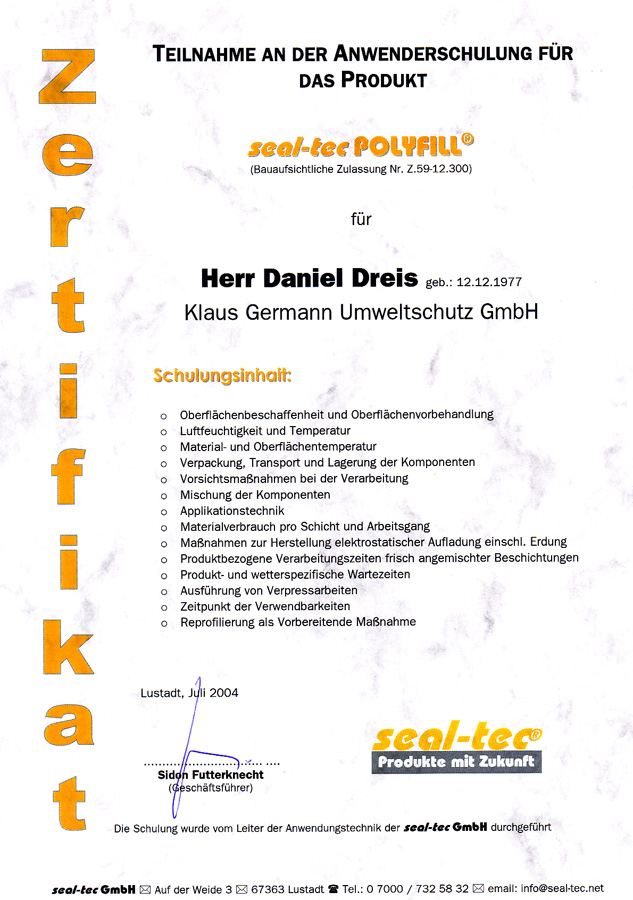 Zertifikat

TEILNAHME AN DER ANWENDERSCHULUNG FÜR DAS PRODUKT

seal-tec POLYFILL®
(Bauaufsichtliche Zulassung Nr. Z.59-12.300)

für

Herr Daniel Dreis geb.: 12.12.1977
Klaus Germann Umweltschutz GmbH

Schulungsinhalt:

o Oberflächenbeschaffenheit und Oberflächenvorbehandlung
o Luftfeuchtigkeit und Temperatur
o Material- und Oberflächentemperatur
o Verpackung, Transport und Lagerung der Komponenten
o Vorsichtsmaßnahmen bei der Verarbeitung
o Mischung der Komponenten
o Applikationstechnik
o Materialverbrauch pro Schicht und Arbeitsgang
o Maßnahmen zur Herstellung elektrostatischer Aufladung einschl. Erdung
o Produktbezogene Verarbeitungszeiten frisch angemischter Beschichtungen
o Produkt- und wetterspezifische Wartezeiten
o Ausführung von Verpressarbeiten
o Zeitpunkt der Verwendbarkeiten
o Reprofilierung als Vorbereitende Maßnahme

Lustadt, Juli 2004

Sidon Futterknecht
(Geschäftsführer)

seal-tec®
Produkte mit Zukunft

Die Schulung wurde vom Leiter der Anwendungstechnik der seal-tec GmbH durchgeführt

seal-tec GmbH ✉ Auf der Weide 3 ✉ 67363 Lustadt ☎ Tel.: 0 7000 / 732 58 32 ✉ email: info@seal-tec.net